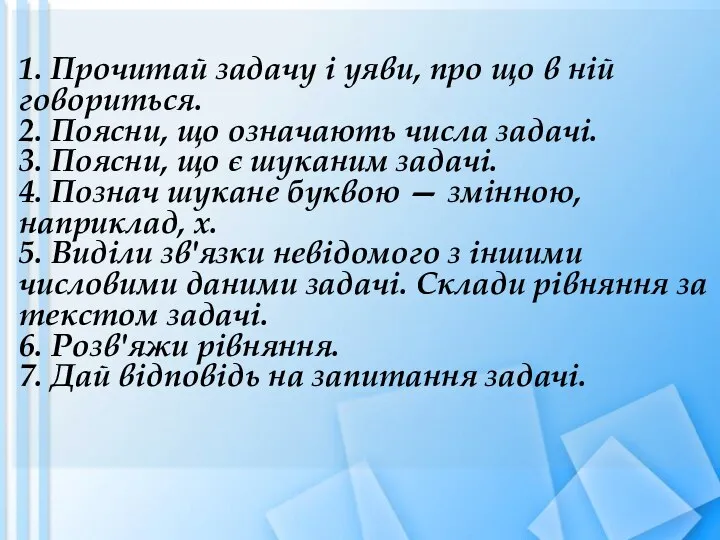 1. Прочитай задачу і уяви, про що в ній говориться.
2. Поясни, що означають числа задачі.
3. Поясни, що є шуканим задачі.
4. Познач шукане буквою — змінною, наприклад, х.
5. Виділи зв'язки невідомого з іншими числовими даними задачі. Склади рівняння за текстом задачі.
6. Розв'яжи рівняння.
7. Дай відповідь на запитання задачі.